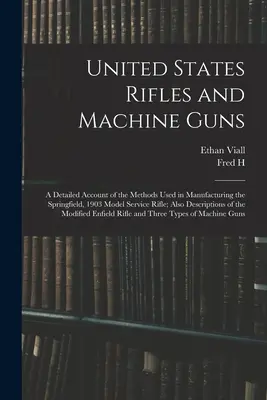 United States Rifles and Machine Guns

Ethan Viall
Fred H

A Detailed Account of the Methods Used in Manufacturing the Springfield, 1903 Model Service Rifle; Also Descriptions of the Modified Enfield Rifle and Three Types of Machine Guns